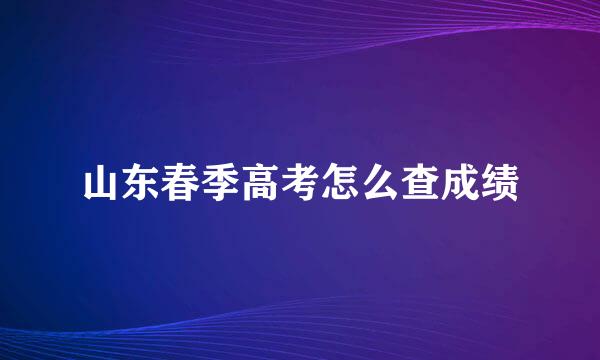 山东春季高考怎么查成绩